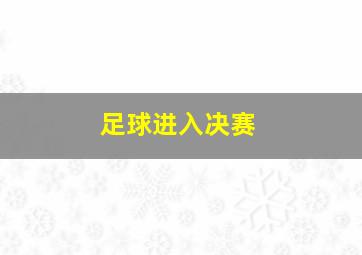 足球进入决赛